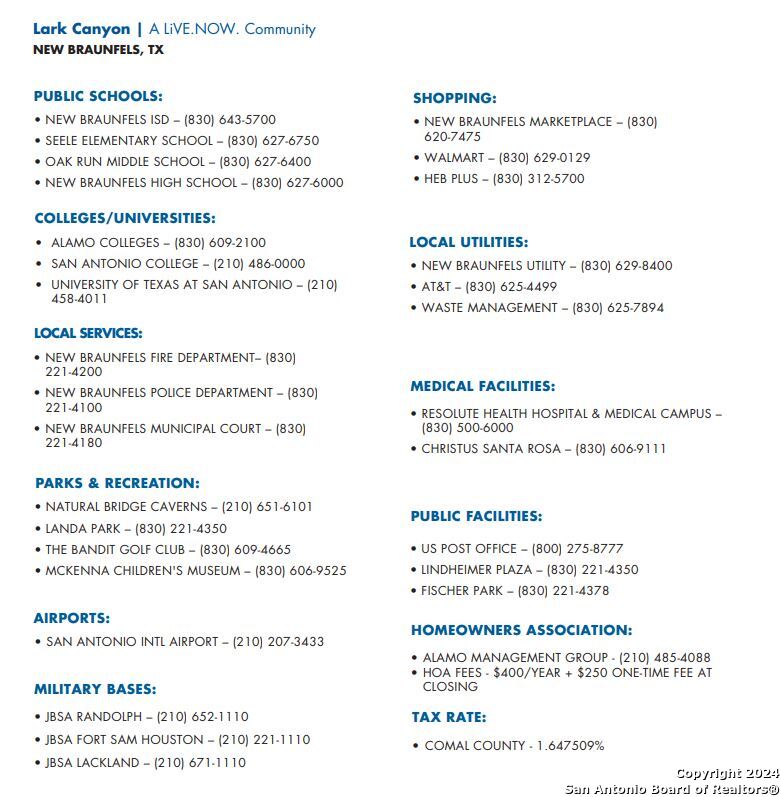 Lark Canyon | A LiVE.NOW. Community
NEW BRAUNFELS, TX

PUBLIC SCHOOLS:
• NEW BRAUNFELS ISD – (830) 643-5700
• SEELE ELEMENTARY SCHOOL – (830) 627-6750
• OAK RUN MIDDLE SCHOOL – (830) 627-6400
• NEW BRAUNFELS HIGH SCHOOL – (830) 627-6000

COLLEGES/UNIVERSITIES:
• ALAMO COLLEGES – (830) 609-2100
• SAN ANTONIO COLLEGE – (210) 486-0000
• UNIVERSITY OF TEXAS AT SAN ANTONIO – (210) 458-4011

LOCAL SERVICES:
• NEW BRAUNFELS FIRE DEPARTMENT– (830) 221-4200
• NEW BRAUNFELS POLICE DEPARTMENT – (830) 221-4100
• NEW BRAUNFELS MUNICIPAL COURT – (830) 221-4180

PARKS & RECREATION:
• NATURAL BRIDGE CAVERNS – (210) 651-6101
• LANDA PARK – (830) 221-4350
• THE BANDIT GOLF CLUB – (830) 609-4665
• MCKENNA CHILDREN'S MUSEUM – (830) 606-9525

AIRPORTS:
• SAN ANTONIO INTL AIRPORT – (210) 207-3433

MILITARY BASES:
• JBSA RANDOLPH – (210) 652-1110
• JBSA FORT SAM HOUSTON – (210) 221-1110
• JBSA LACKLAND – (210) 671-1110

SHOPPING:
• NEW BRAUNFELS MARKETPLACE – (830) 620-7475
• WALMART – (830) 629-0129
• HEB PLUS – (830) 312-5700

LOCAL UTILITIES:
• NEW BRAUNFELS UTILITY – (830) 629-8400
• AT&T – (830) 625-4499
• WASTE MANAGEMENT – (830) 625-7894

MEDICAL FACILITIES:
• RESOLUTE HEALTH HOSPITAL & MEDICAL CAMPUS – (830) 500-6000
• CHRISTUS SANTA ROSA – (830) 606-9111

PUBLIC FACILITIES:
• US POST OFFICE – (800) 275-8777
• LINDHEIMER PLAZA – (830) 221-4350
• FISCHER PARK – (830) 221-4378

HOMEOWNERS ASSOCIATION:
• ALAMO MANAGEMENT GROUP - (210) 485-4088
• HOA FEES - $400/YEAR + $250 ONE-TIME FEE AT CLOSING

TAX RATE:
• COMAL COUNTY - 1.647509%

Copyright 2024
San Antonio Board of Realtors®